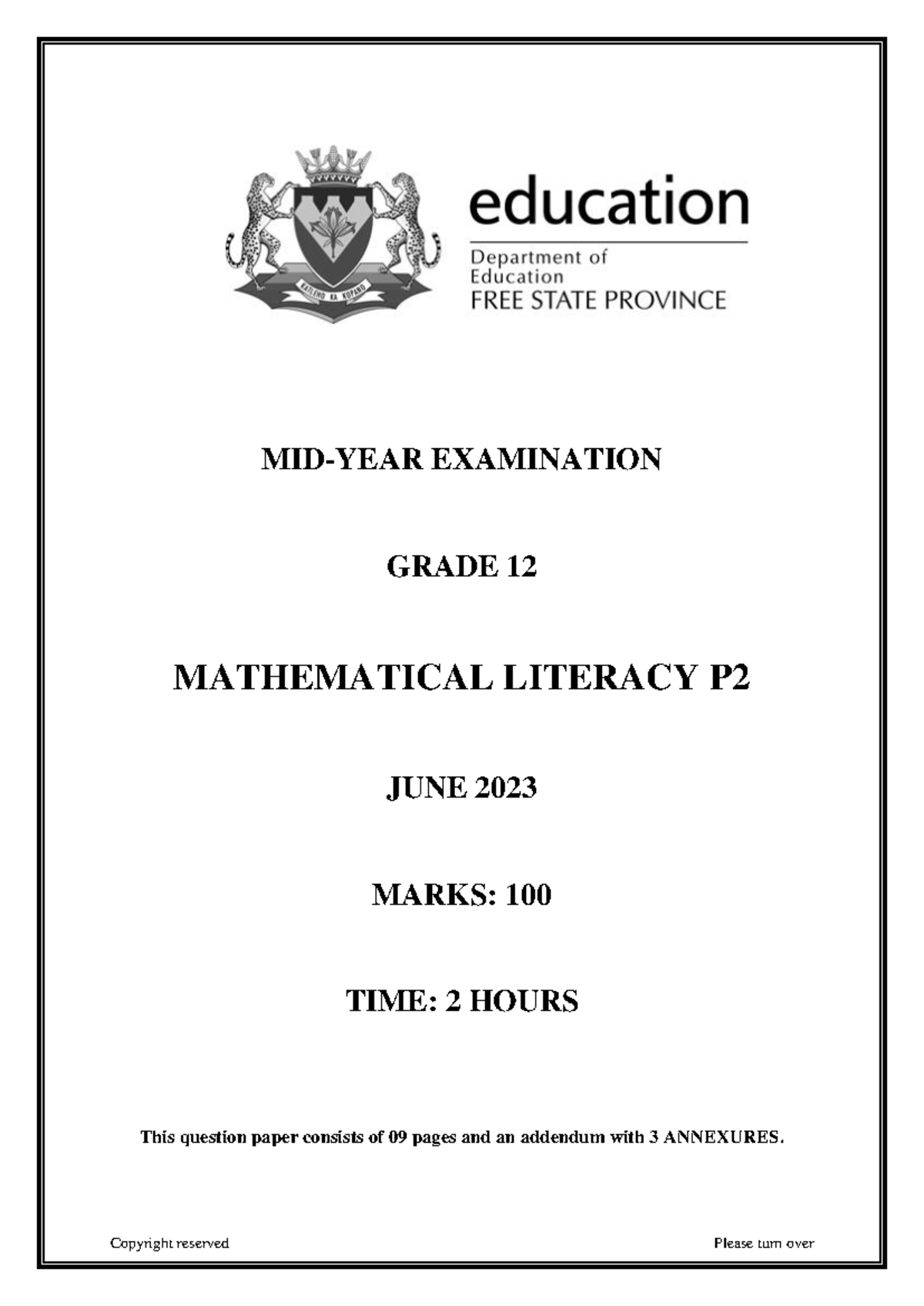 education

Department of
Education
FREE STATE PROVINCE

MID-YEAR EXAMINATION

GRADE 12

MATHEMATICAL LITERACY P2

JUNE 2023

MARKS: 100

TIME: 2 HOURS

This question paper consists of 09 pages and an addendum with 3 ANNEXURES.

Copyright reserved Please turn over